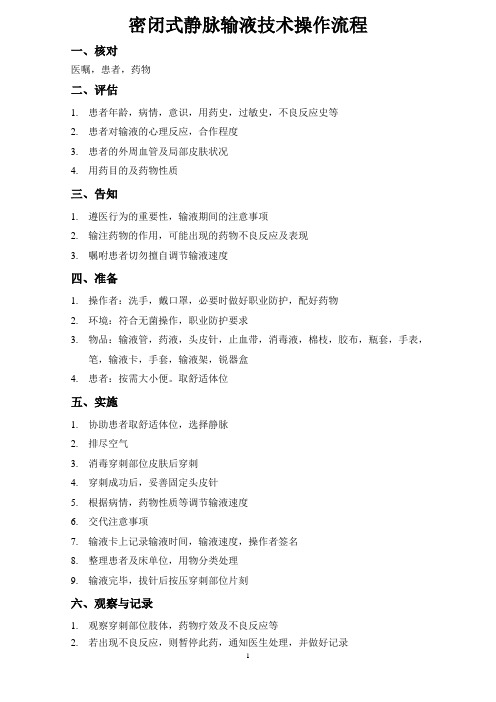 密闭式静脉输液技术操作流程

一、核对

医嘱，患者，药物

二、评估

1. 患者年龄，病情，意识，用药史，过敏史，不良反应史等
2. 患者对输液的心理反应，合作程度
3. 患者的外周血管及局部皮肤状况
4. 用药目的及药物性质

三、告知

1. 遵医行为的重要性，输液期间的注意事项
2. 输注药物的作用，可能出现的药物不良反应及表现
3. 嘱咐患者切勿擅自调节输液速度

四、准备

1. 操作者：洗手，戴口罩，必要时做好职业防护，配好药物
2. 环境：符合无菌操作，职业防护要求
3. 物品：输液管，药液，头皮针，止血带，消毒液，棉枝，胶布，瓶套，手表，笔，输液卡，手套，输液架，锐器盒
4. 患者：按需大小便。取舒适体位

五、实施

1. 协助患者取舒适体位，选择静脉
2. 排尽空气
3. 消毒穿刺部位皮肤后穿刺
4. 穿刺成功后，妥善固定头皮针
5. 根据病情，药物性质等调节输液速度
6. 交代注意事项
7. 输液卡上记录输液时间，输液速度，操作者签名
8. 整理患者及床单位，用物分类处理
9. 输液完毕，拔针后按压穿刺部位片刻

六、观察与记录

1. 观察穿刺部位肢体，药物疗效及不良反应等
2. 若出现不良反应，则暂停此药，通知医生处理，并做好记录

1